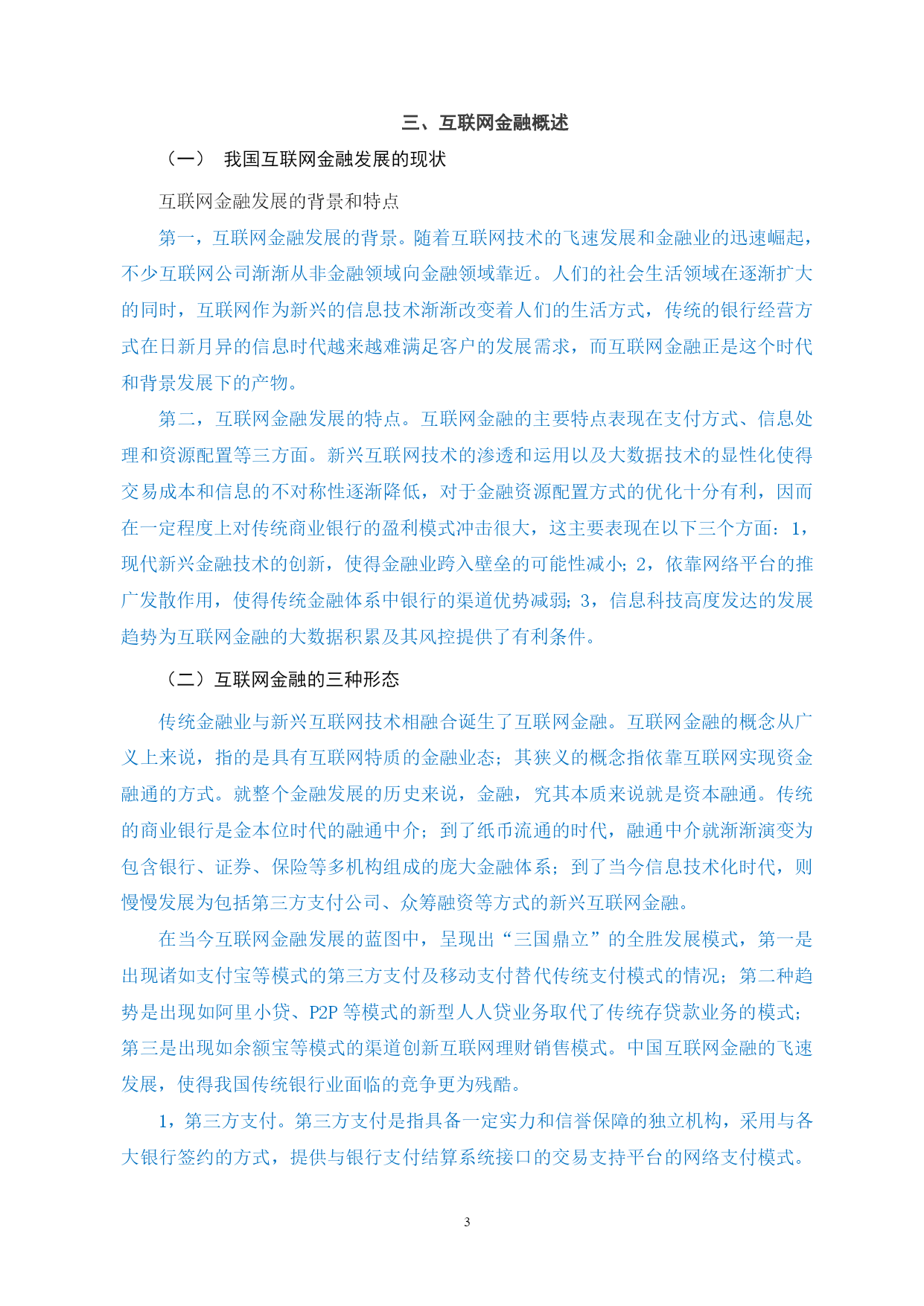 三、互联网金融概述

（一） 我国互联网金融发展的现状

互联网金融发展的背景和特点

第一，互联网金融发展的背景。随着互联网技术的飞速发展和金融业的迅速崛起，不少互联网公司渐渐从非金融领域向金融领域靠近。人们的社会生活领域在逐渐扩大的同时，互联网作为新兴的信息技术渐渐改变着人们的生活方式，传统的银行经营方式在日新月异的信息时代越来越难满足客户的发展需求，而互联网金融正是这个时代和背景发展下的产物。

第二，互联网金融发展的特点。互联网金融的主要特点表现在支付方式、信息处理和资源配置等三方面。新兴互联网技术的渗透和运用以及大数据技术的显性化使得交易成本和信息的不对称性逐渐降低，对于金融资源配置方式的优化十分有利，因而在一定程度上对传统商业银行的盈利模式冲击很大，这主要表现在以下三个方面：1，现代新兴金融技术的创新，使得金融业跨入壁垒的可能性减小；2，依靠网络平台的推广发散作用，使得传统金融体系中银行的渠道优势减弱；3，信息科技高度发达的发展趋势为互联网金融的大数据积累及其风控提供了有利条件。

（二）互联网金融的三种形态

传统金融业与新兴互联网技术相融合诞生了互联网金融。互联网金融的概念从广义上来说，指的是具有互联网特质的金融业态；其狭义的概念指依靠互联网实现资金融通的方式。就整个金融发展的历史来说，金融，究其本质来说就是资本融通。传统的商业银行是金本位时代的融通中介；到了纸币流通的时代，融通中介就渐渐演变为包含银行、证券、保险等多机构组成的庞大金融体系；到了当今信息技术化时代，则慢慢发展为包括第三方支付公司、众筹融资等方式的新兴互联网金融。

在当今互联网金融发展的蓝图中，呈现出“三国鼎立”的全胜发展模式，第一是出现诸如支付宝等模式的第三方支付及移动支付替代传统支付模式的情况；第二种趋势是出现如阿里小贷、P2P 等模式的新型人人贷业务取代了传统存贷款业务的模式；第三是出现如余额宝等模式的渠道创新互联网理财销售模式。中国互联网金融的飞速发展，使得我国传统银行业面临的竞争更为残酷。

1，第三方支付。第三方支付是指具备一定实力和信誉保障的独立机构，采用与各大银行签约的方式，提供与银行支付结算系统接口的交易支持平台的网络支付模式。

3